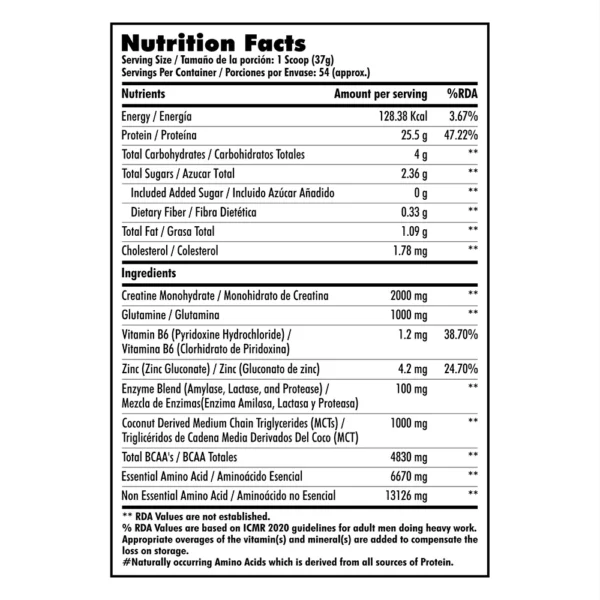 Nutrition Facts
Serving Size / Tamaño de la porción: 1 Scoop (37g)
Servings Per Container / Porciones por Envase: 54 (approx.)

| Nutrients | Amount per serving | %RDA |
|---|---|---|
| Energy / Energía | 128.38 Kcal | 3.67% |
| Protein / Proteína | 25.5 g | 47.22% |
| Total Carbohydrates / Carbohidratos Totales | 4 g | ** |
| Total Sugars / Azucar Total | 2.36 g | ** |
| Included Added Sugar / Incluido Azúcar Añadido | 0 g | ** |
| Dietary Fiber / Fibra Dietética | 0.33 g | ** |
| Total Fat / Grasa Total | 1.09 g | ** |
| Cholesterol / Colesterol | 1.78 mg | ** |
| Ingredients | | |
| Creatine Monohydrate / Monohidrato de Creatina | 2000 mg | ** |
| Glutamine / Glutamina | 1000 mg | ** |
| Vitamin B6 (Pyridoxine Hydrochloride) / Vitamina B6 (Clorhidrato de Piridoxina) | 1.2 mg | 38.70% |
| Zinc (Zinc Gluconate) / Zinc (Gluconato de zinc) | 4.2 mg | 24.70% |
| Enzyme Blend (Amylase, Lactase, and Protease) / Mezcla de Enzimas(Enzima Amilasa, Lactasa y Proteasa) | 100 mg | ** |
| Coconut Derived Medium Chain Triglycerides (MCTs) / Triglicéridos de Cadena Media Derivados Del Coco (MCT) | 1000 mg | ** |
| Total BCAA's / BCAA Totales | 4830 mg | ** |
| Essential Amino Acid / Aminoácido Esencial | 6670 mg | ** |
| Non Essential Amino Acid / Aminoácido no Esencial | 13126 mg | ** |

** RDA Values are not established.
% RDA Values are based on ICMR 2020 guidelines for adult men doing heavy work. Appropriate overages of the vitamin(s) and mineral(s) are added to compensate the loss on storage.
#Naturally occurring Amino Acids which is derived from all sources of Protein.